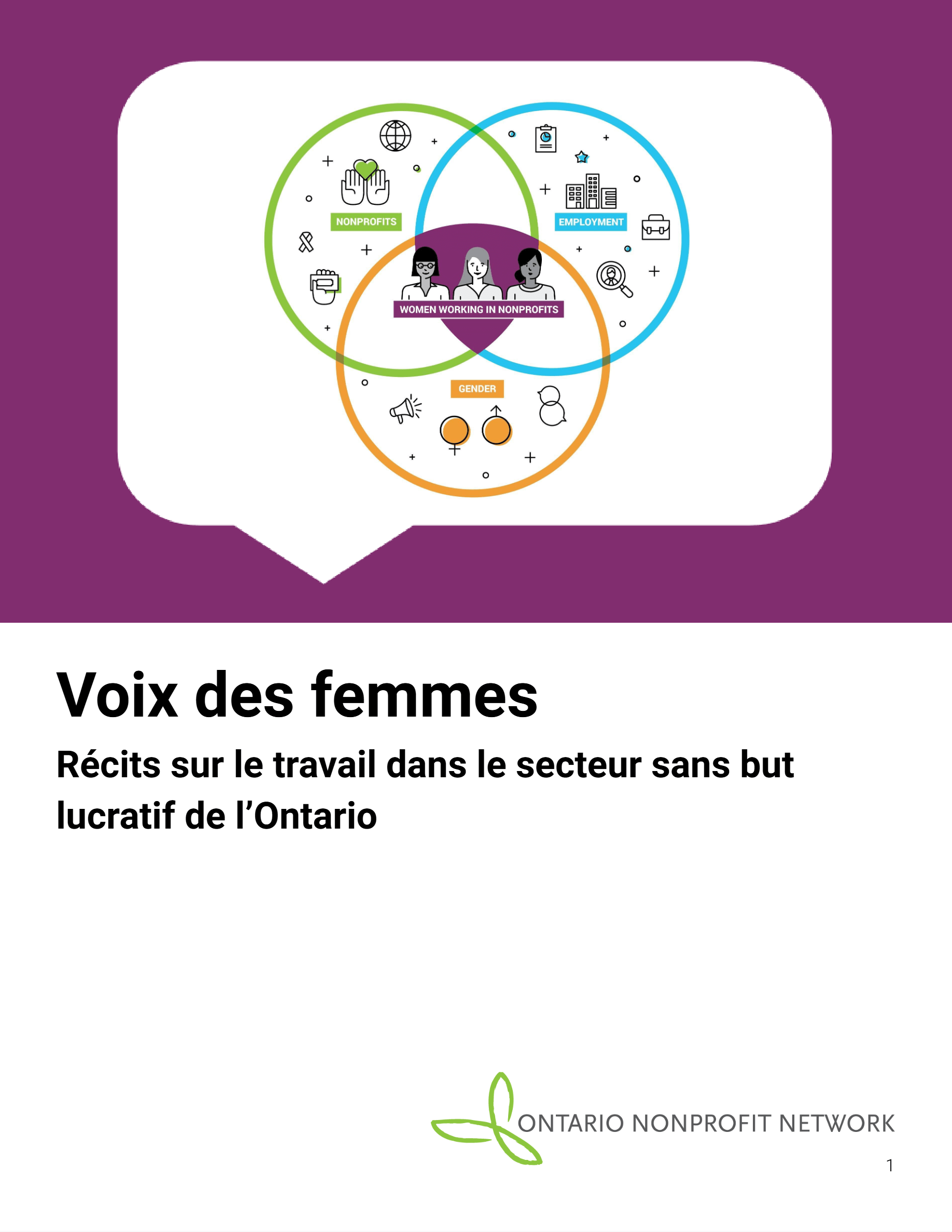 NONPROFITS

EMPLOYMENT

WOMEN WORKING IN NONPROFITS

GENDER

Voix des femmes

Récits sur le travail dans le secteur sans but lucratif de l'Ontario

ONTARIO NONPROFIT NETWORK

1